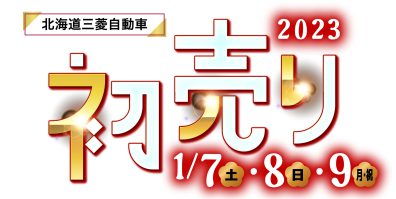 北海道三菱自動車

2023

初売り

1/7土・8日・9月・祝